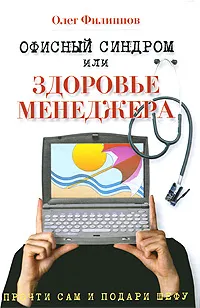 Олег Филиппов

ОФИСНЫЙ СИНДРОМ
или
ЗДОРОВЬЕ МЕНЕДЖЕРА

ПРОЧТИ САМ И ПОДАРИ ШЕФУ